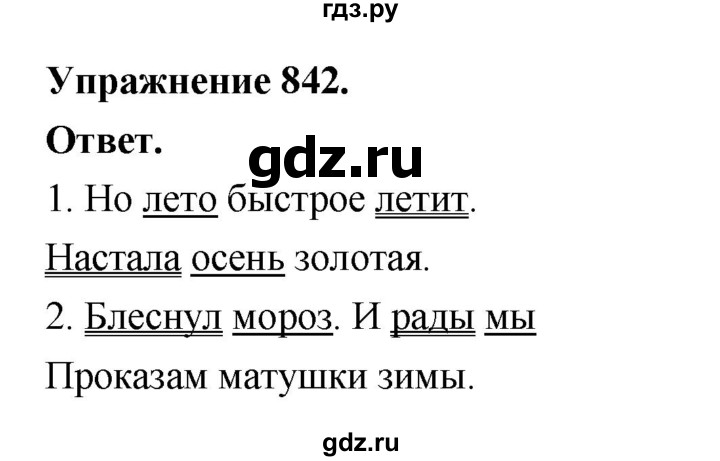 гдз.ру

Упражнение 842.

Ответ.

gdz.ru

1. Но лето быстрое летит.

Настала осень золотая.

2. Блеснул мороз. И рады мы

Проказам матушки зимы.

gdz.ru